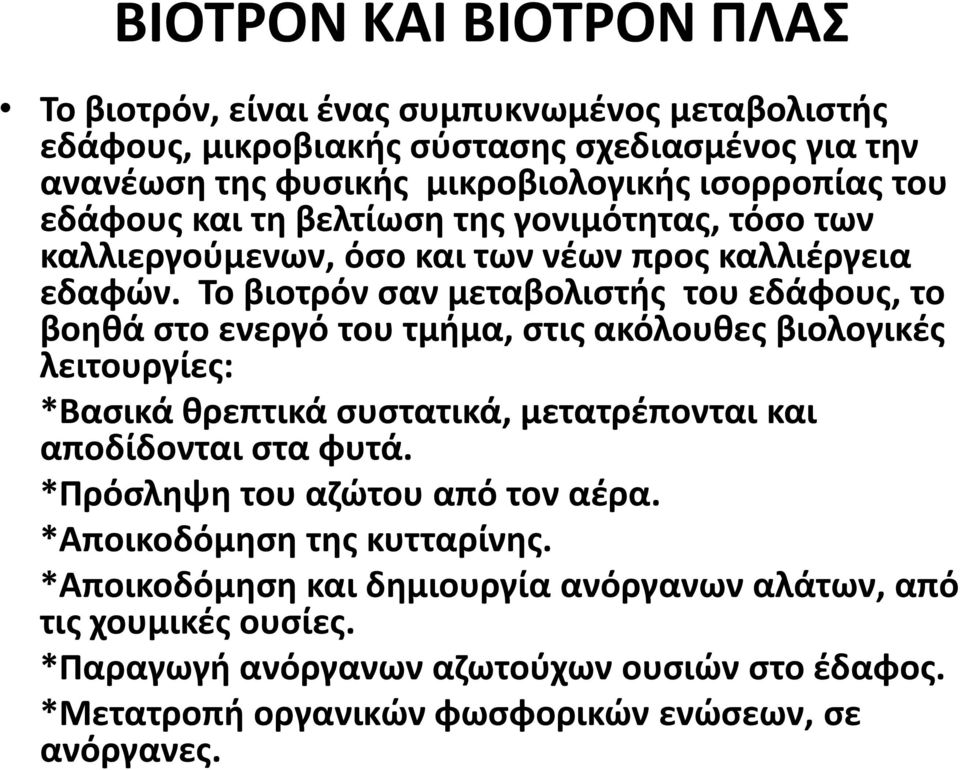 ΒΙΟΤΡΟΝ ΚΑΙ ΒΙΟΤΡΟΝ ΠΛΑΣ

• Το βιοτρόν, είναι ένας συμπυκνωμένος μεταβολιστής εδάφους, μικροβιακής σύστασης σχεδιασμένος για την ανανέωση της φυσικής μικροβιολογικής ισορροπίας του εδάφους και τη βελτίωση της γονιμότητας, τόσο των καλλιεργούμενων, όσο και των νέων προς καλλιέργεια εδαφών. Το βιοτρόν σαν μεταβολιστής του εδάφους, το βοηθά στο ενεργό του τμήμα, στις ακόλουθες βιολογικές λειτουργίες:

*Βασικά θρεπτικά συστατικά, μετατρέπονται και αποδίδονται στα φυτά.

*Πρόσληψη του αζώτου από τον αέρα.

*Αποικοδόμηση της κυτταρίνης.

*Αποικοδόμηση και δημιουργία ανόργανων αλάτων, από τις χουμικές ουσίες.

*Παραγωγή ανόργανων αζωτούχων ουσιών στο έδαφος.

*Μετατροπή οργανικών φωσφορικών ενώσεων, σε ανόργανες.